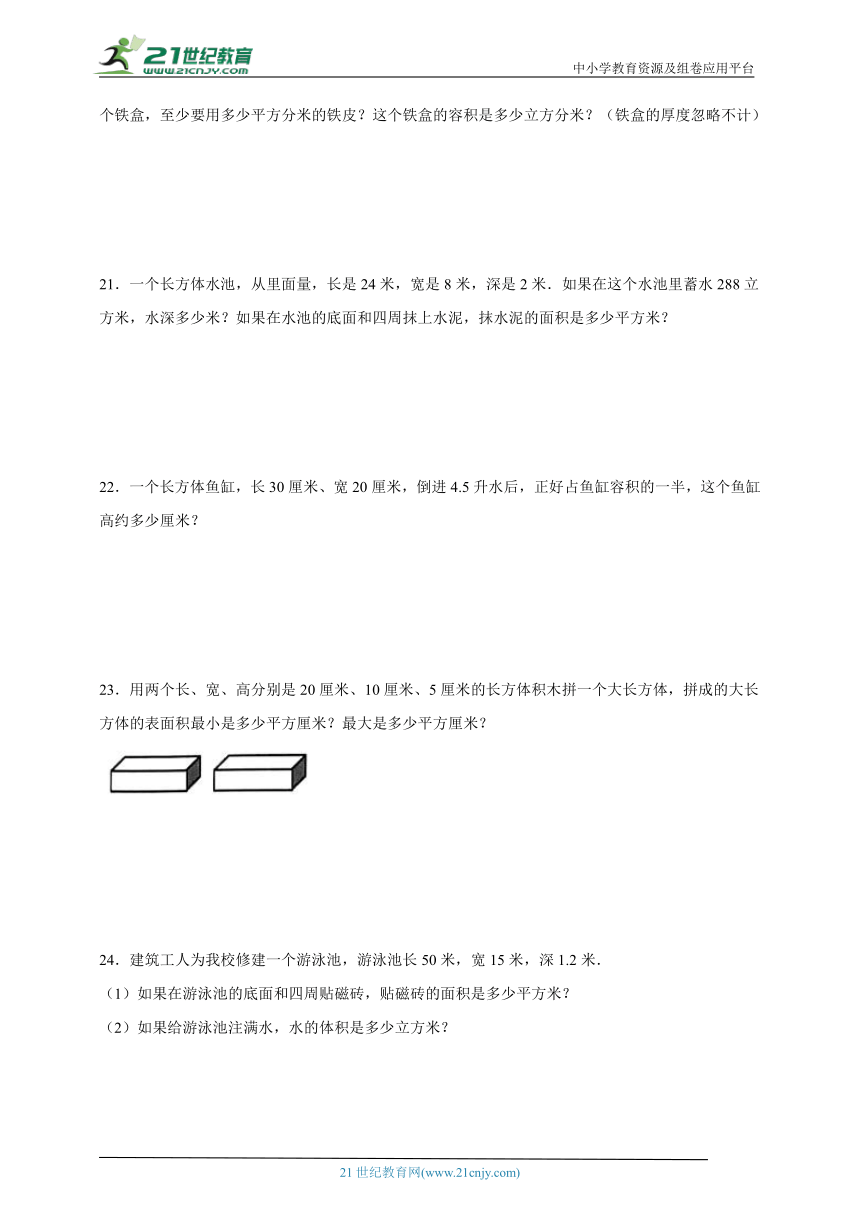 21世纪教育
www.21cnjy.com

中小学教育资源及组卷应用平台

个铁盒，至少要用多少平方分米的铁皮？这个铁盒的容积是多少立方分米？（铁盒的厚度忽略不计）

21．一个长方体水池，从里面量，长是 24 米，宽是 8 米，深是 2 米．如果在这个水池里蓄水 288 立方米，水深多少米？如果在水池的底面和四周抹上水泥，抹水泥的面积是多少平方米？

22．一个长方体鱼缸，长 30 厘米、宽 20 厘米，倒进 4.5 升水后，正好占鱼缸容积的一半，这个鱼缸高约多少厘米？

23．用两个长、宽、高分别是 20 厘米、10 厘米、5 厘米的长方体积木拼一个大长方体，拼成的大长方体的表面积最小是多少平方厘米？最大是多少平方厘米？

24．建筑工人为我校修建一个游泳池，游泳池长 50 米，宽 15 米，深 1.2 米．
（1）如果在游泳池的底面和四周贴磁砖，贴磁砖的面积是多少平方米？
（2）如果给游泳池注满水，水的体积是多少立方米？

21 世纪教育网(www.21cnjy.com)